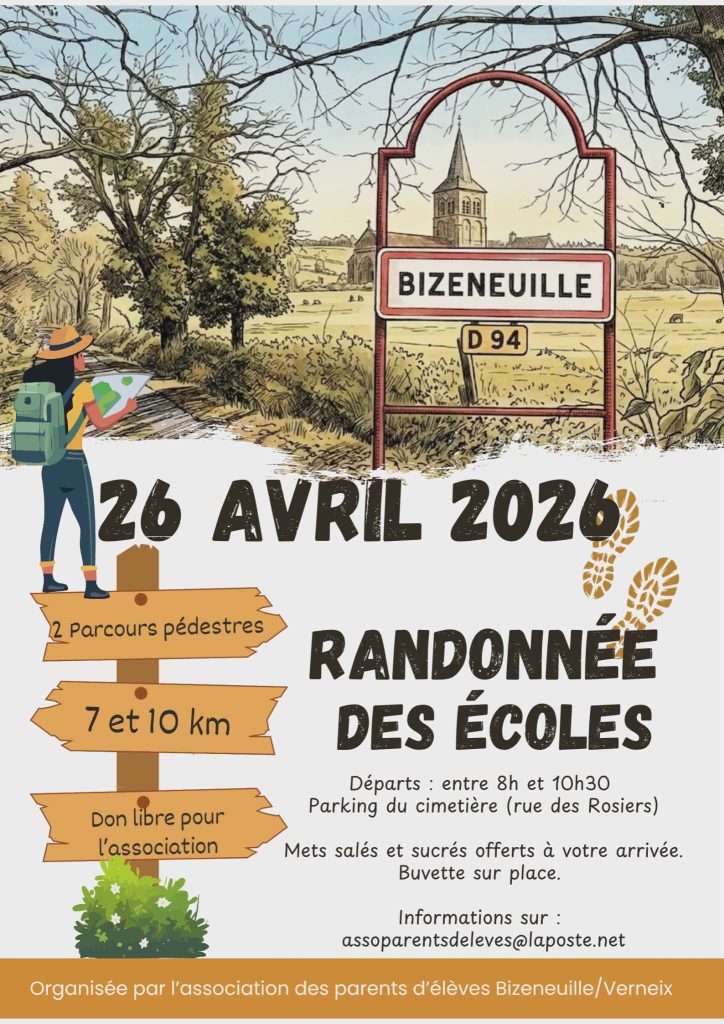 BIZENEUILLE

D 94

26 AVRIL 2026

2 Parcours pédestres

7 et 10 km

Don libre pour l'association

RANDONNÉE DES ÉCOLES

Départs : entre 8h et 10h30
Parking du cimetière (rue des Rosiers)

Mets salés et sucrés offerts à votre arrivée.
Buvette sur place.

Informations sur :
assoparentsdeleves@laposte.net

Organisée par l'association des parents d'élèves Bizeneuille/Verneix